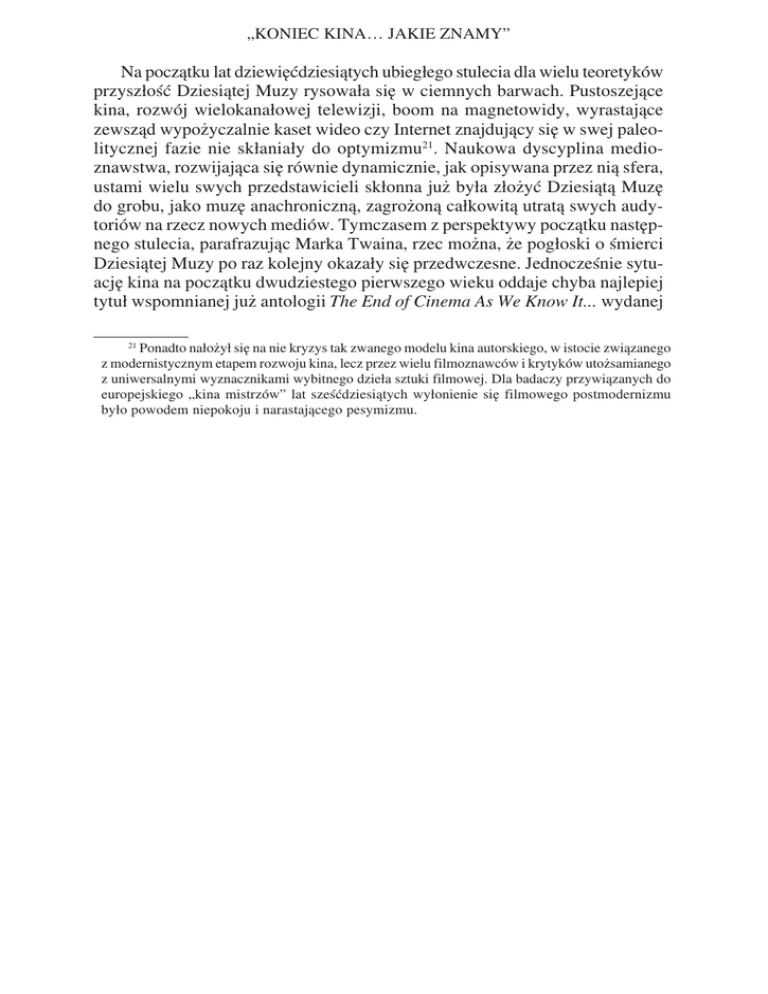 „KONIEC KINA… JAKIE ZNAMY”

Na początku lat dziewięćdziesiątych ubiegłego stulecia dla wielu teoretyków przyszłość Dziesiątej Muzy rysowała się w ciemnych barwach. Pustoszejące kina, rozwój wielokanałowej telewizji, boom na magnetowidy, wyrastające zewsząd wypożyczalnie kaset wideo czy Internet znajdujący się w swej paleolitycznej fazie nie skłaniały do optymizmu$^{21}$. Naukowa dyscyplina medioznawstwa, rozwijająca się równie dynamicznie, jak opisywana przez nią sfera, ustami wielu swych przedstawicieli skłonna już była złożyć Dziesiątą Muzę do grobu, jako muzę anachroniczną, zagrożoną całkowitą utratą swych audytoriów na rzecz nowych mediów. Tymczasem z perspektywy początku następnego stulecia, parafrazując Marka Twaina, rzec można, że pogłoski o śmierci Dziesiątej Muzy po raz kolejny okazały się przedwczesne. Jednocześnie sytuację kina na początku dwudziestego pierwszego wieku oddaje chyba najlepiej tytuł wspomnianej już antologii The End of Cinema As We Know It... wydanej

$^{21}$ Ponadto nałożył się na nie kryzys tak zwanego modelu kina autorskiego, w istocie związanego z modernistycznym etapem rozwoju kina, lecz przez wielu filmoznawców i krytyków utożsamianego z uniwersalnymi wyznacznikami wybitnego dzieła sztuki filmowej. Dla badaczy przywiązanych do europejskiego „kina mistrzów” lat sześćdziesiątych wyłonienie się filmowego postmodernizmu było powodem niepokoju i narastającego pesymizmu.